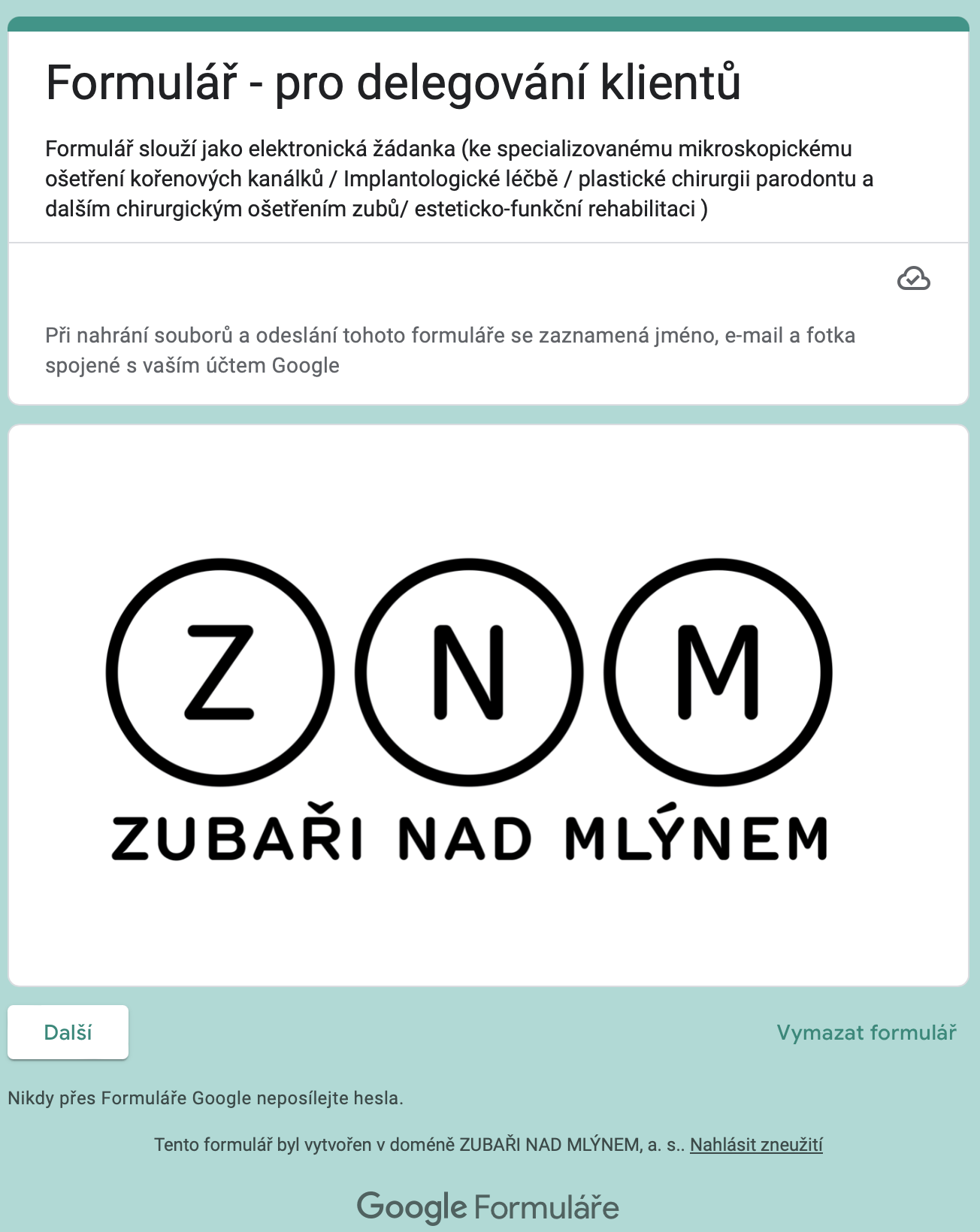 Formulář - pro delegování klientů

Formulář slouží jako elektronická žádanka (ke specializovanému mikroskopickému ošetření kořenových kanálků / Implantologické léčbě / plastické chirurgii parodontu a dalším chirurgickým ošetřením zubů/ esteticko-funkční rehabilitaci )

Při nahrání souborů a odeslání tohoto formuláře se zaznamená jméno, e-mail a fotka spojené s vaším účtem Google

Z N M

ZUBAŘI NAD MLÝNEM

Další

Vymazat formulář

Nikdy přes Formuláře Google neposílejte hesla.

Tento formulář byl vytvořen v doméně ZUBAŘI NAD MLÝNEM, a. s.. Nahlásit zneužití

Google Formuláře